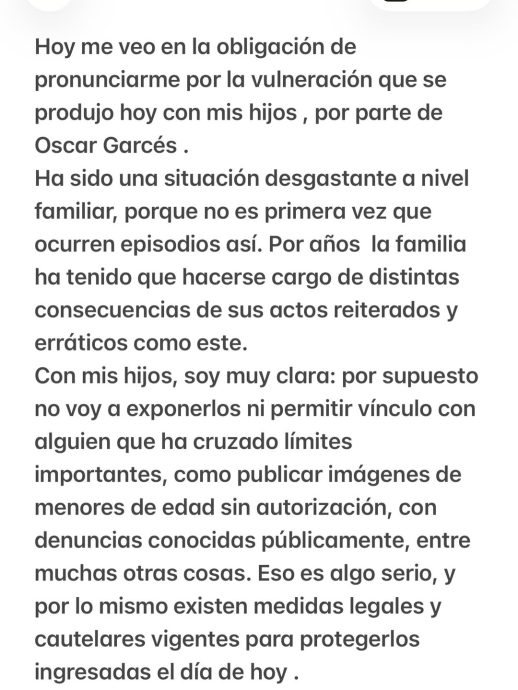 Hoy me veo en la obligación de pronunciarme por la vulneración que se produjo hoy con mis hijos , por parte de Oscar Garcés .
Ha sido una situación desgastante a nivel familiar, porque no es primera vez que ocurren episodios así. Por años la familia ha tenido que hacerse cargo de distintas consecuencias de sus actos reiterados y erráticos como este.
Con mis hijos, soy muy clara: por supuesto no voy a exponerlos ni permitir vínculo con alguien que ha cruzado límites importantes, como publicar imágenes de menores de edad sin autorización, con denuncias conocidas públicamente, entre muchas otras cosas. Eso es algo serio, y por lo mismo existen medidas legales y cautelares vigentes para protegerlos ingresadas el día de hoy .